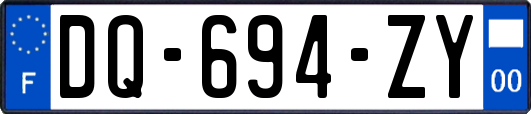 F
DQ-694-ZY
00